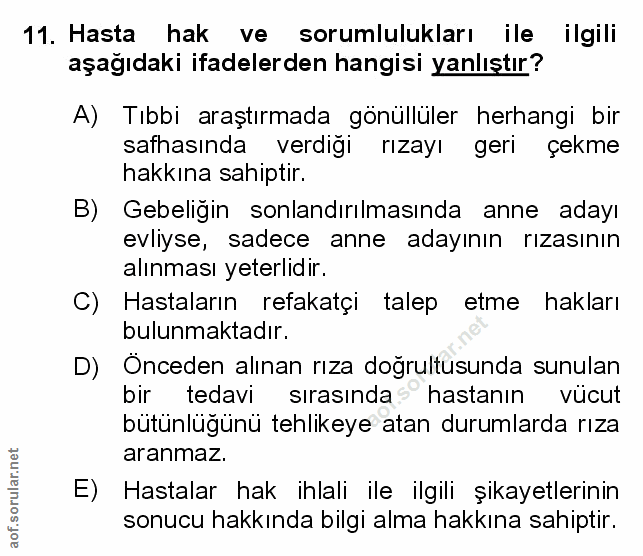 11. Hasta hak ve sorumlulukları ile ilgili aşağıdaki ifadelerden hangisi yanlıştır?

A) Tıbbi araştırmada gönüllüler herhangi bir safhasında verdiği rızayı geri çekme hakkına sahiptir.

B) Gebeliğin sonlandırılmasında anne adayı evliyse, sadece anne adayının rızasının alınması yeterlidir.

C) Hastaların refakatçi talep etme hakları bulunmaktadır.

D) Önceden alınan rıza doğrultusunda sunulan bir tedavi sırasında hastanın vücut bütünlüğünü tehlikeye atan durumlarda rıza aranmaz.

E) Hastalar hak ihlali ile ilgili şikayetlerinin sonucu hakkında bilgi alma hakkına sahiptir.

aof.sorular.net

aof.sorular.net